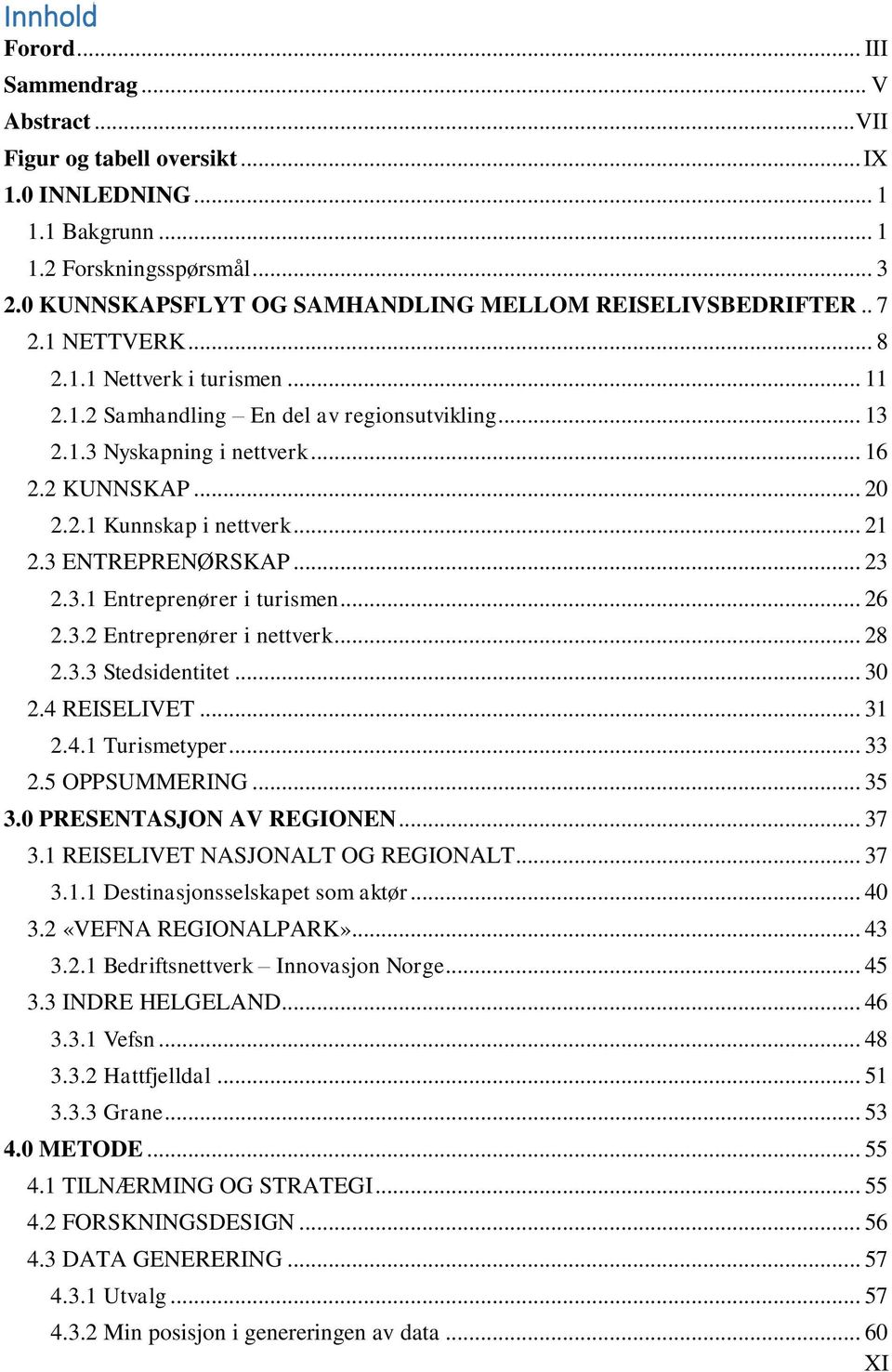 Innhold

Forord ... III
Sammendrag ... V
Abstract ... VII
Figur og tabell oversikt ... IX
1.0 INNLEDNING ... 1
1.1 Bakgrunn ... 1
1.2 Forskningsspørsmål ... 3
2.0 KUNNSKAPSFLYT OG SAMHANDLING MELLOM REISELIVSBEDRIFTER .. 7
2.1 NETTVERK ... 8
2.1.1 Nettverk i turismen ... 11
2.1.2 Samhandling – En del av regionsutvikling ... 13
2.1.3 Nyskapning i nettverk ... 16
2.2 KUNNSKAP ... 20
2.2.1 Kunnskap i nettverk ... 21
2.3 ENTREPRENØRSKAP ... 23
2.3.1 Entreprenører i turismen ... 26
2.3.2 Entreprenører i nettverk ... 28
2.3.3 Stedsidentitet ... 30
2.4 REISELIVET ... 31
2.4.1 Turismetyper ... 33
2.5 OPPSUMMERING ... 35
3.0 PRESENTASJON AV REGIONEN ... 37
3.1 REISELIVET NASJONALT OG REGIONALT ... 37
3.1.1 Destinasjonsselskapet som aktør ... 40
3.2 «VEFNA REGIONALPARK» ... 43
3.2.1 Bedriftsnettverk – Innovasjon Norge ... 45
3.3 INDRE HELGELAND ... 46
3.3.1 Vefsn ... 48
3.3.2 Hattfjelldal ... 51
3.3.3 Grane ... 53
4.0 METODE ... 55
4.1 TILNÆRMING OG STRATEGI ... 55
4.2 FORSKNINGSDESIGN ... 56
4.3 DATA GENERERING ... 57
4.3.1 Utvalg ... 57
4.3.2 Min posisjon i genereringen av data ... 60
XI